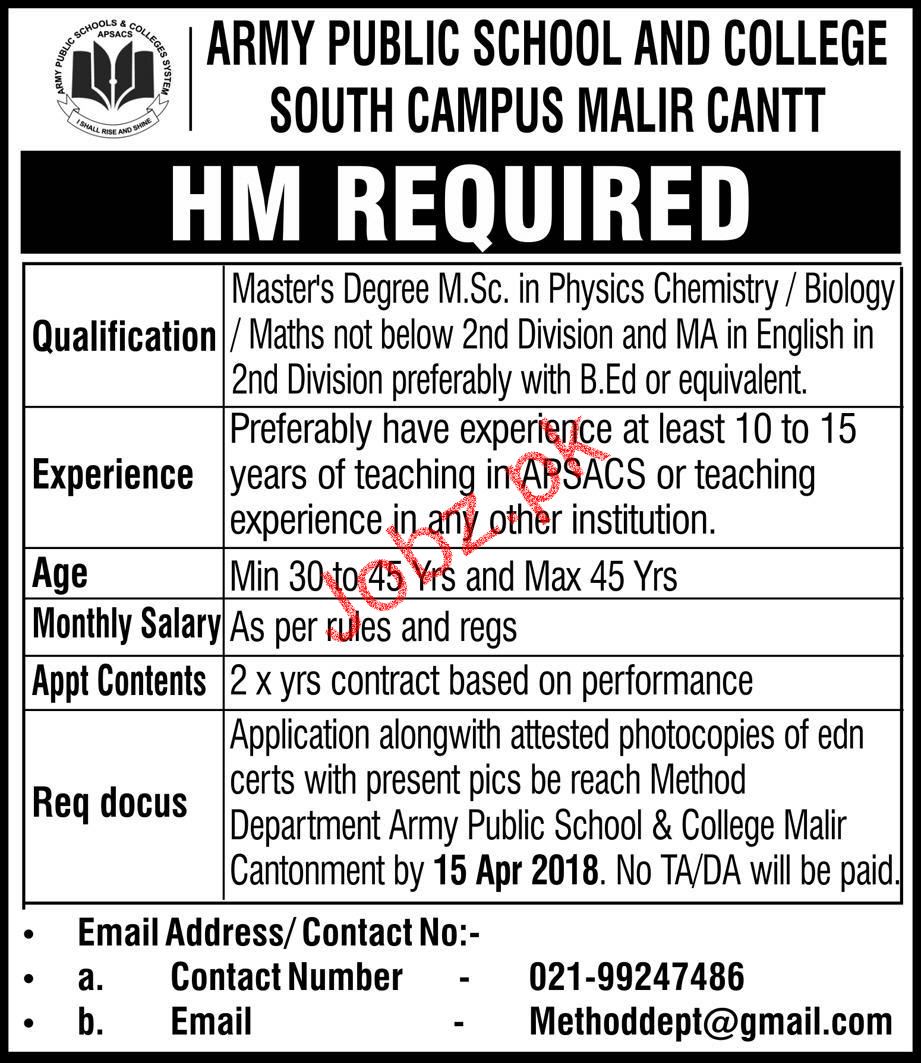 ARMY PUBLIC SCHOOLS & COLLEGES SYSTEM
APSACS
I SHALL RISE AND SHINE

ARMY PUBLIC SCHOOL AND COLLEGE
SOUTH CAMPUS MALIR CANTT

HM REQUIRED

| | |
|---|---|
| Qualification | Master's Degree M.Sc. in Physics Chemistry / Biology / Maths not below 2nd Division and MA in English in 2nd Division preferably with B.Ed or equivalent. |
| Experience | Preferably have experience at least 10 to 15 years of teaching in APSACS or teaching experience in any other institution. |
| Age | Min 30 to 45 Yrs and Max 45 Yrs |
| Monthly Salary | As per rules and regs |
| Appt Contents | 2 x yrs contract based on performance |
| Req docus | Application alongwith attested photocopies of edn certs with present pics be reach Method Department Army Public School & College Malir Cantonment by 15 Apr 2018. No TA/DA will be paid. |

Jobz.pk

• Email Address/ Contact No:-
• a. Contact Number - 021-99247486
• b. Email - Methoddept@gmail.com